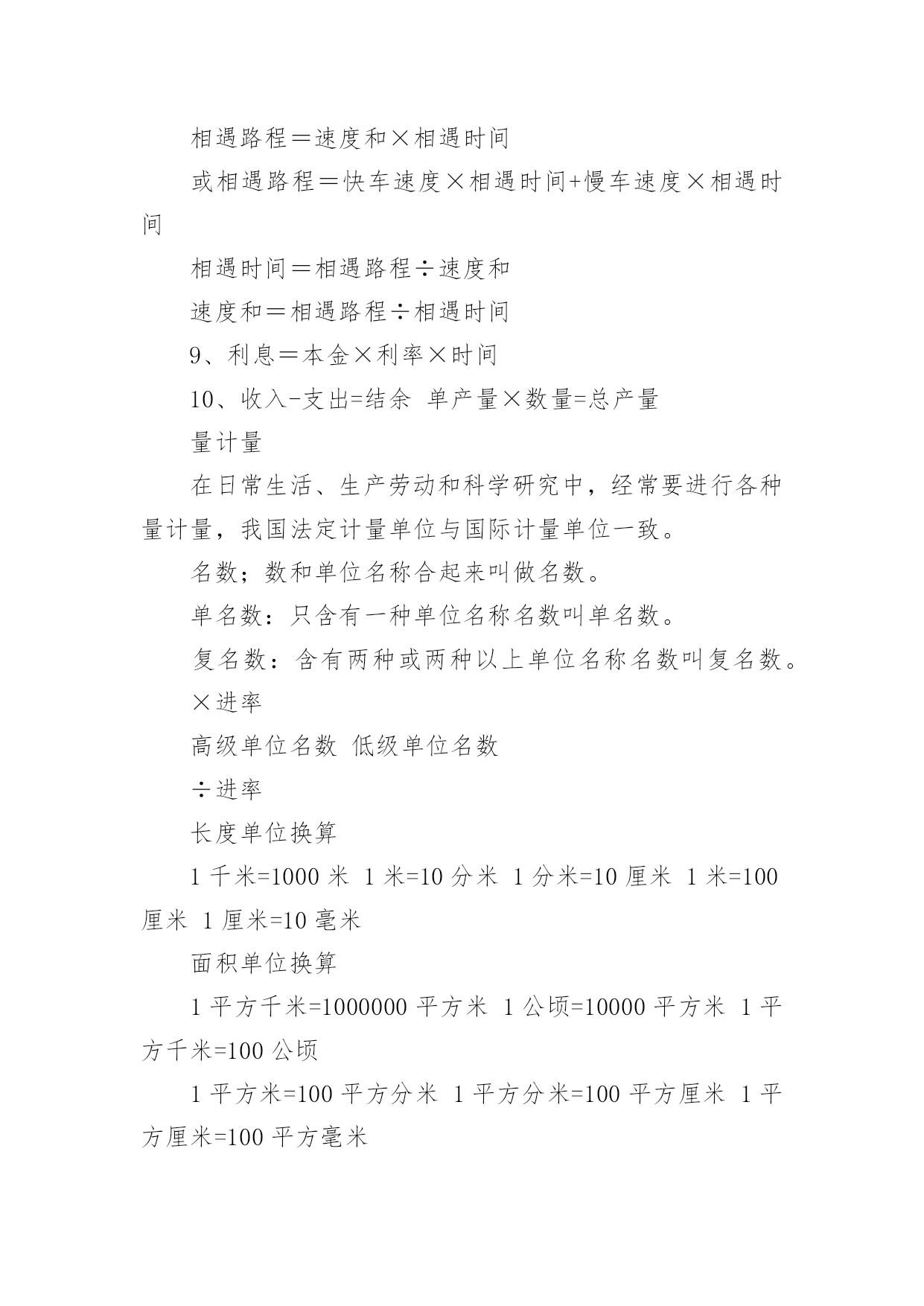 相遇路程＝速度和×相遇时间

或相遇路程＝快车速度×相遇时间+慢车速度×相遇时间

相遇时间＝相遇路程÷速度和

速度和＝相遇路程÷相遇时间

9、利息＝本金×利率×时间

10、收入-支出=结余 单产量×数量=总产量

量计量

在日常生活、生产劳动和科学研究中，经常要进行各种量计量，我国法定计量单位与国际计量单位一致。

名数；数和单位名称合起来叫做名数。

单名数：只含有一种单位名称名数叫单名数。

复名数：含有两种或两种以上单位名称名数叫复名数。

×进率

高级单位名数 低级单位名数

÷进率

长度单位换算

1 千米=1000 米 1 米=10 分米 1 分米=10 厘米 1 米=100 厘米 1 厘米=10 毫米

面积单位换算

1 平方千米=1000000 平方米 1 公顷=10000 平方米 1 平方千米=100 公顷

1 平方米=100 平方分米 1 平方分米=100 平方厘米 1 平方厘米=100 平方毫米